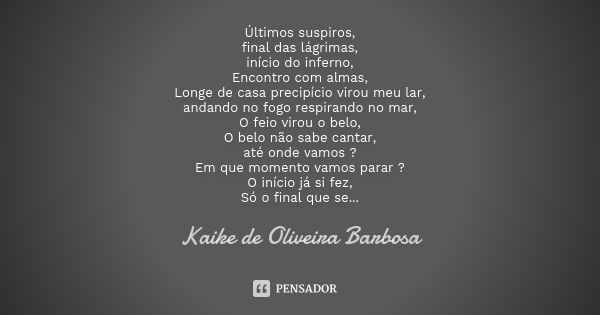 Últimos suspiros,
final das lágrimas,
início do inferno,
Encontro com almas,
Longe de casa precipício virou meu lar,
andando no fogo respirando no mar,
O feio virou o belo,
O belo não sabe cantar,
até onde vamos ?
Em que momento vamos parar ?
O início já si fez,
Só o final que se...

Kaike de Oliveira Barbosa

PENSADOR